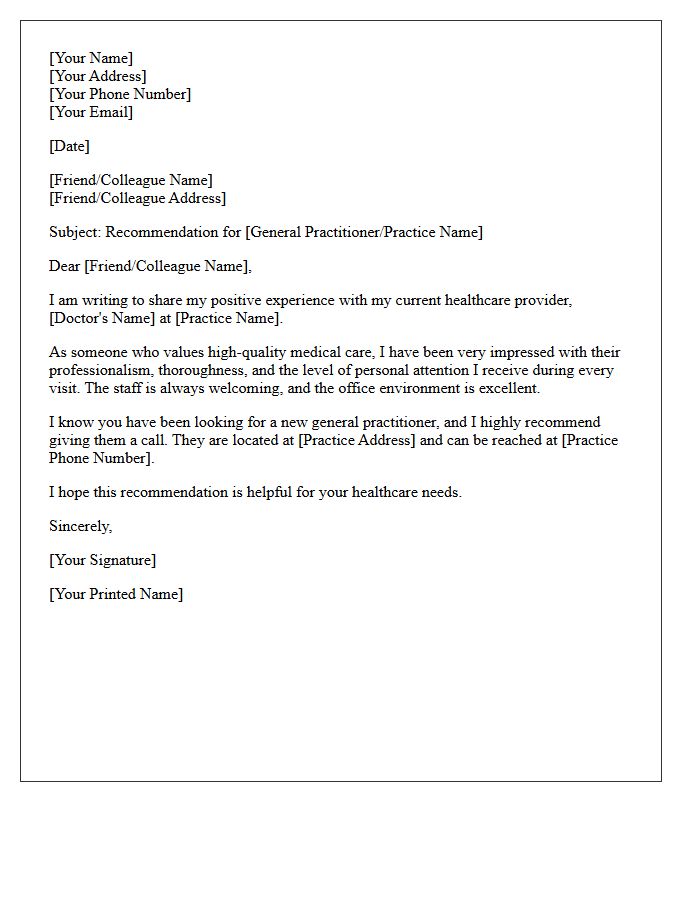 [Your Name]
[Your Address]
[Your Phone Number]
[Your Email]

[Date]

[Friend/Colleague Name]
[Friend/Colleague Address]

Subject: Recommendation for [General Practitioner/Practice Name]

Dear [Friend/Colleague Name],

I am writing to share my positive experience with my current healthcare provider, [Doctor's Name] at [Practice Name].

As someone who values high-quality medical care, I have been very impressed with their professionalism, thoroughness, and the level of personal attention I receive during every visit. The staff is always welcoming, and the office environment is excellent.

I know you have been looking for a new general practitioner, and I highly recommend giving them a call. They are located at [Practice Address] and can be reached at [Practice Phone Number].

I hope this recommendation is helpful for your healthcare needs.

Sincerely,

[Your Signature]

[Your Printed Name]